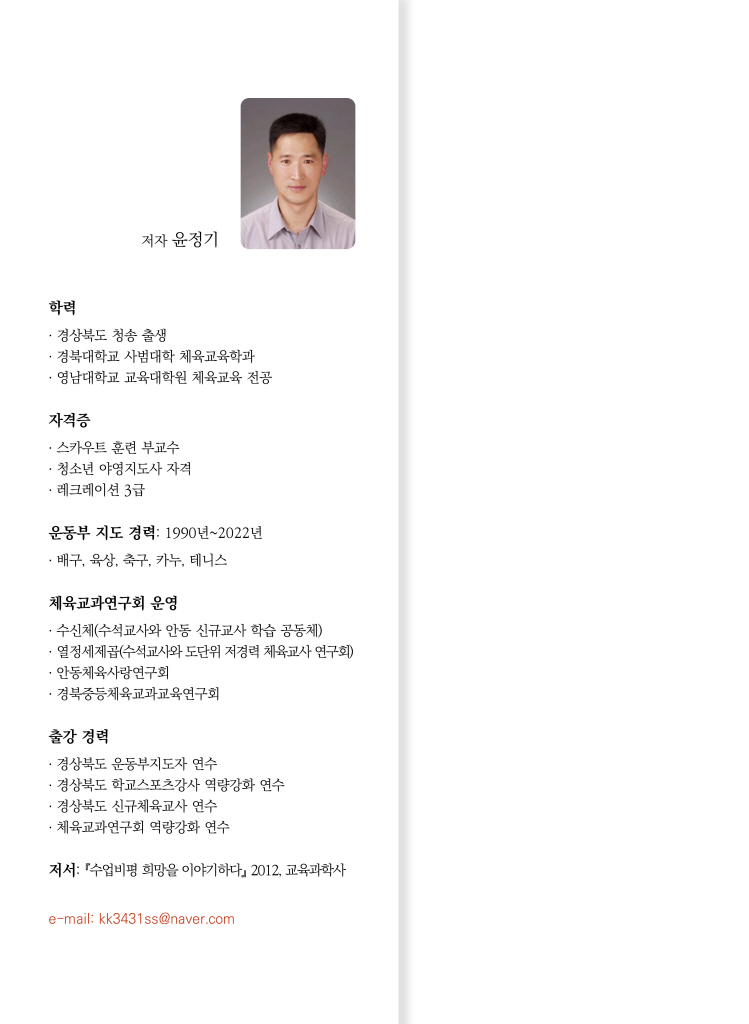 저자 윤정기

학력
· 경상북도 청송 출생
· 경북대학교 사범대학 체육교육학과
· 영남대학교 교육대학원 체육교육 전공

자격증
· 스카우트 훈련 부교수
· 청소년 야영지도사 자격
· 레크레이션 3급

운동부 지도 경력: 1990년~2022년
· 배구, 육상, 축구, 카누, 테니스

체육교과연구회 운영
· 수신체(수석교사와 안동 신규교사 학습 공동체)
· 열정세제곱(수석교사와 도단위 저경력 체육교사 연구회)
· 안동체육사랑연구회
· 경북중등체육교과교육연구회

출강 경력
· 경상북도 운동부지도자 연수
· 경상북도 학교스포츠강사 역량강화 연수
· 경상북도 신규체육교사 연수
· 체육교과연구회 역량강화 연수

저서: 『수업비평 희망을 이야기하다』 2012, 교육과학사

e-mail: kk3431ss@naver.com